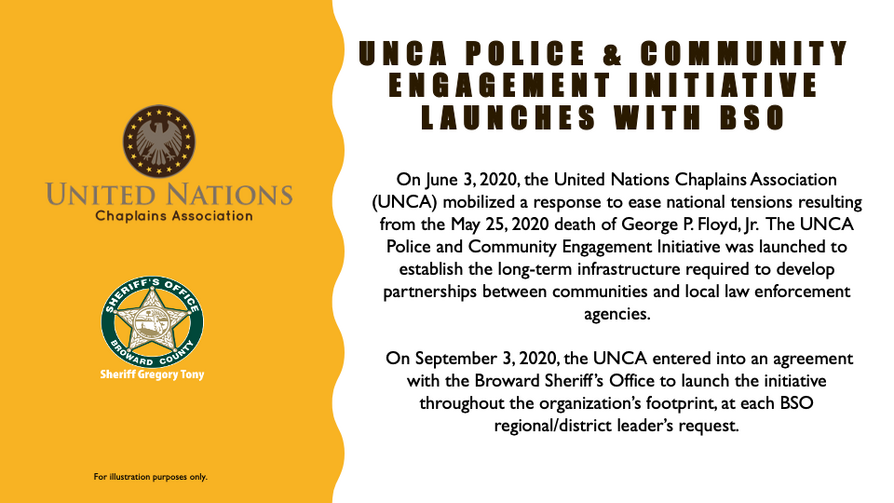 UNITED NATIONS
Chaplains Association

SHERIFF'S OFFICE
BROWARD COUNTY
Sheriff Gregory Tony

For illustration purposes only.

UNCA POLICE & COMMUNITY ENGAGEMENT INITIATIVE LAUNCHES WITH BSO

On June 3, 2020, the United Nations Chaplains Association (UNCA) mobilized a response to ease national tensions resulting from the May 25, 2020 death of George P. Floyd, Jr. The UNCA Police and Community Engagement Initiative was launched to establish the long-term infrastructure required to develop partnerships between communities and local law enforcement agencies.

On September 3, 2020, the UNCA entered into an agreement with the Broward Sheriff's Office to launch the initiative throughout the organization's footprint, at each BSO regional/district leader's request.